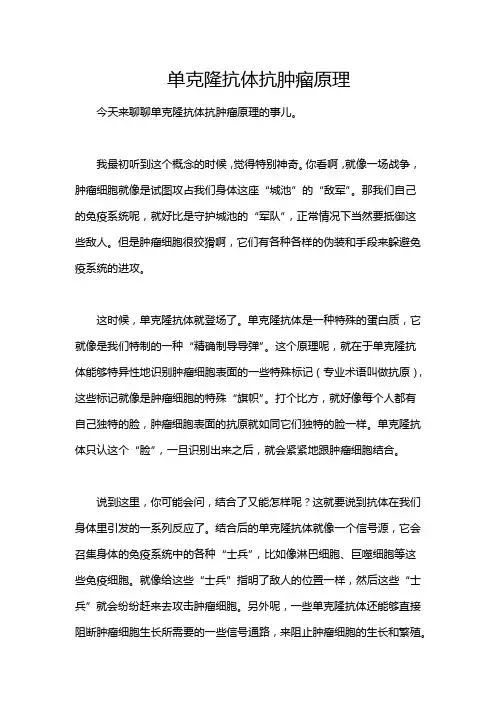 单克隆抗体抗肿瘤原理

今天来聊聊单克隆抗体抗肿瘤原理的事儿。

我最初听到这个概念的时候，觉得特别神奇。你看啊，就像一场战争，肿瘤细胞就像是试图攻占我们身体这座“城池”的“敌军”。那我们自己的免疫系统呢，就好比是守护城池的“军队”，正常情况下当然要抵御这些敌人。但是肿瘤细胞很狡猾啊，它们有各种各样的伪装和手段来躲避免疫系统的进攻。

这时候，单克隆抗体就登场了。单克隆抗体是一种特殊的蛋白质，它就像是我们特制的一种“精确制导导弹”。这个原理呢，就在于单克隆抗体能够特异性地识别肿瘤细胞表面的一些特殊标记（专业术语叫做抗原），这些标记就像是肿瘤细胞的特殊“旗帜”。打个比方，就好像每个人都有自己独特的脸，肿瘤细胞表面的抗原就如同它们独特的脸一样。单克隆抗体只认这个“脸”，一旦识别出来之后，就会紧紧地跟肿瘤细胞结合。

说到这里，你可能会问，结合了又能怎样呢？这就要说到抗体在我们身体里引发的一系列反应了。结合后的单克隆抗体就像一个信号源，它会召集身体的免疫系统中的各种“士兵”，比如像淋巴细胞、巨噬细胞等这些免疫细胞。就像给这些“士兵”指明了敌人的位置一样，然后这些“士兵”就会纷纷赶来去攻击肿瘤细胞。另外呢，一些单克隆抗体还能够直接阻断肿瘤细胞生长所需要的一些信号通路，来阻止肿瘤细胞的生长和繁殖。